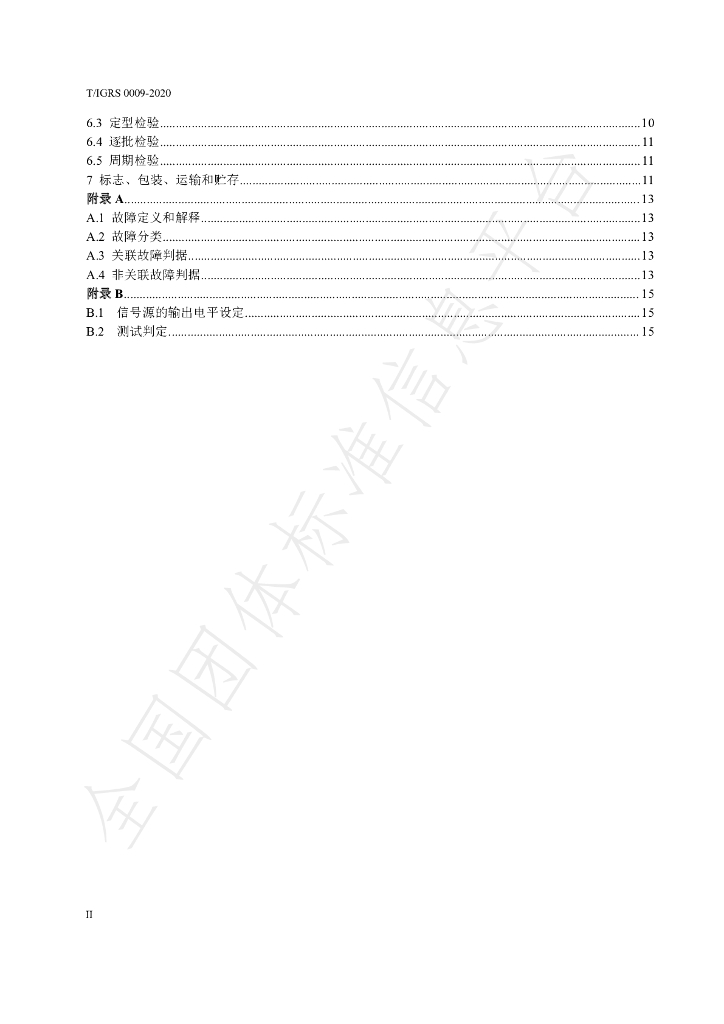 T/IGRS 0009-2020

6.3 定型检验 10
6.4 逐批检验 11
6.5 周期检验 11
7 标志、包装、运输和贮存 11
附录A 13
A.1 故障定义和解释 13
A.2 故障分类 13
A.3 关联故障判据 13
A.4 非关联故障判据 13
附录B 15
B.1 信号源的输出电平设定 15
B.2 测试判定 15

II

全国团体标准信息平台